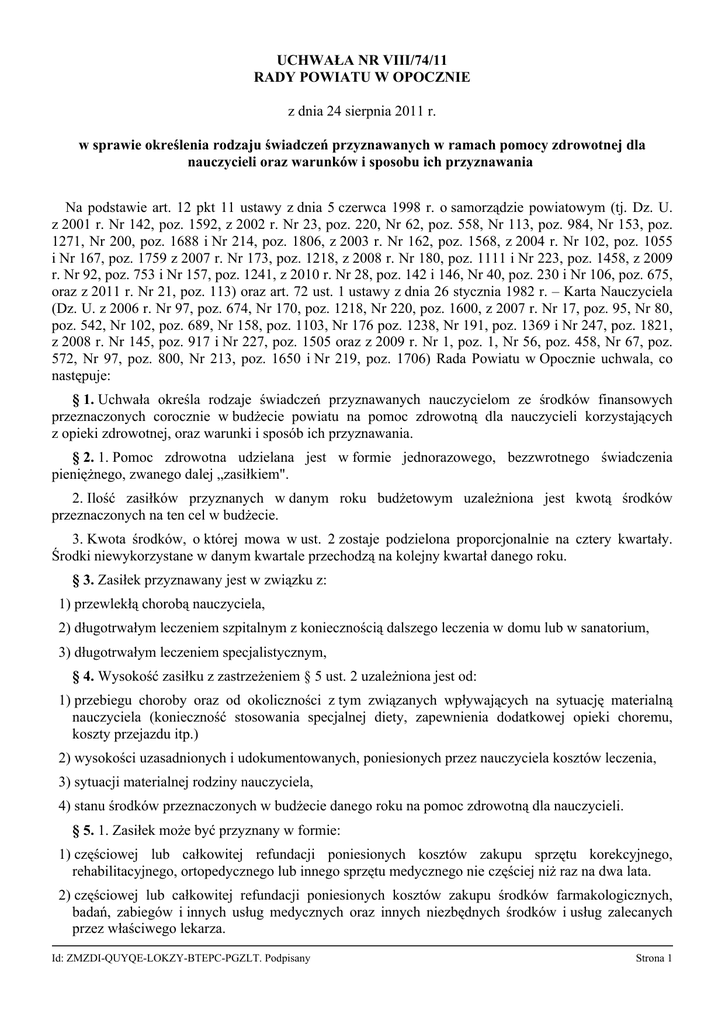 UCHWAŁA NR VIII/74/11
RADY POWIATU W OPOCZNIE

z dnia 24 sierpnia 2011 r.

w sprawie określenia rodzaju świadczeń przyznawanych w ramach pomocy zdrowotnej dla nauczycieli oraz warunków i sposobu ich przyznawania

Na podstawie art. 12 pkt 11 ustawy z dnia 5 czerwca 1998 r. o samorządzie powiatowym (tj. Dz. U. z 2001 r. Nr 142, poz. 1592, z 2002 r. Nr 23, poz. 220, Nr 62, poz. 558, Nr 113, poz. 984, Nr 153, poz. 1271, Nr 200, poz. 1688 i Nr 214, poz. 1806, z 2003 r. Nr 162, poz. 1568, z 2004 r. Nr 102, poz. 1055 i Nr 167, poz. 1759 z 2007 r. Nr 173, poz. 1218, z 2008 r. Nr 180, poz. 1111 i Nr 223, poz. 1458, z 2009 r. Nr 92, poz. 753 i Nr 157, poz. 1241, z 2010 r. Nr 28, poz. 142 i 146, Nr 40, poz. 230 i Nr 106, poz. 675, oraz z 2011 r. Nr 21, poz. 113) oraz art. 72 ust. 1 ustawy z dnia 26 stycznia 1982 r. – Karta Nauczyciela (Dz. U. z 2006 r. Nr 97, poz. 674, Nr 170, poz. 1218, Nr 220, poz. 1600, z 2007 r. Nr 17, poz. 95, Nr 80, poz. 542, Nr 102, poz. 689, Nr 158, poz. 1103, Nr 176 poz. 1238, Nr 191, poz. 1369 i Nr 247, poz. 1821, z 2008 r. Nr 145, poz. 917 i Nr 227, poz. 1505 oraz z 2009 r. Nr 1, poz. 1, Nr 56, poz. 458, Nr 67, poz. 572, Nr 97, poz. 800, Nr 213, poz. 1650 i Nr 219, poz. 1706) Rada Powiatu w Opocznie uchwala, co następuje:

§ 1. Uchwała określa rodzaje świadczeń przyznawanych nauczycielom ze środków finansowych przeznaczonych corocznie w budżecie powiatu na pomoc zdrowotną dla nauczycieli korzystających z opieki zdrowotnej, oraz warunki i sposób ich przyznawania.

§ 2. 1. Pomoc zdrowotna udzielana jest w formie jednorazowego, bezzwrotnego świadczenia pieniężnego, zwanego dalej „zasiłkiem".

2. Ilość zasiłków przyznanych w danym roku budżetowym uzależniona jest kwotą środków przeznaczonych na ten cel w budżecie.

3. Kwota środków, o której mowa w ust. 2 zostaje podzielona proporcjonalnie na cztery kwartały. Środki niewykorzystane w danym kwartale przechodzą na kolejny kwartał danego roku.

§ 3. Zasiłek przyznawany jest w związku z:

1) przewlekłą chorobą nauczyciela,

2) długotrwałym leczeniem szpitalnym z koniecznością dalszego leczenia w domu lub w sanatorium,

3) długotrwałym leczeniem specjalistycznym,

§ 4. Wysokość zasiłku z zastrzeżeniem § 5 ust. 2 uzależniona jest od:

1) przebiegu choroby oraz od okoliczności z tym związanych wpływających na sytuację materialną nauczyciela (konieczność stosowania specjalnej diety, zapewnienia dodatkowej opieki choremu, koszty przejazdu itp.)

2) wysokości uzasadnionych i udokumentowanych, poniesionych przez nauczyciela kosztów leczenia,

3) sytuacji materialnej rodziny nauczyciela,

4) stanu środków przeznaczonych w budżecie danego roku na pomoc zdrowotną dla nauczycieli.

§ 5. 1. Zasiłek może być przyznany w formie:

1) częściowej lub całkowitej refundacji poniesionych kosztów zakupu sprzętu korekcyjnego, rehabilitacyjnego, ortopedycznego lub innego sprzętu medycznego nie częściej niż raz na dwa lata.

2) częściowej lub całkowitej refundacji poniesionych kosztów zakupu środków farmakologicznych, badań, zabiegów i innych usług medycznych oraz innych niezbędnych środków i usług zalecanych przez właściwego lekarza.

Id: ZMZDI-QUYQE-LOKZY-BTEPC-PGZLT. Podpisany Strona 1